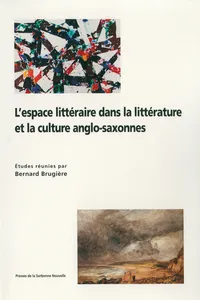 L'espace littéraire dans la littérature et la culture anglo-saxonnes

Études réunies par
Bernard Brugière

Presses de la Sorbonne Nouvelle